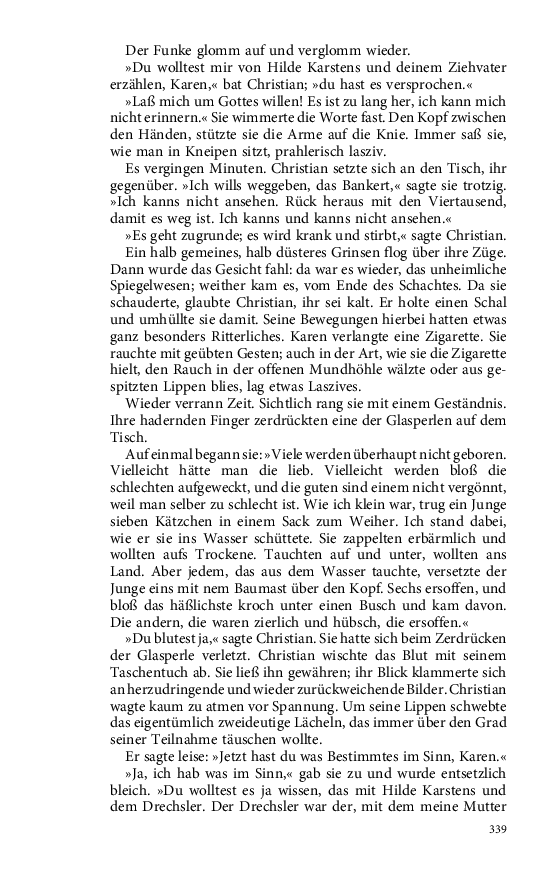 Der Funke glomm auf und verglomm wieder.

»Du wolltest mir von Hilde Karstens und deinem Ziehvater erzählen, Karen,« bat Christian; »du hast es versprochen.«

»Laß mich um Gottes willen! Es ist zu lang her, ich kann mich nicht erinnern.« Sie wimmerte die Worte fast. Den Kopf zwischen den Händen, stützte sie die Arme auf die Knie. Immer saß sie, wie man in Kneipen sitzt, prahlerisch lasziv.

Es vergingen Minuten. Christian setzte sich an den Tisch, ihr gegenüber. »Ich wills weggeben, das Bankert,« sagte sie trotzig. »Ich kanns nicht ansehen. Rück heraus mit den Viertausend, damit es weg ist. Ich kanns und kanns nicht ansehen.«

»Es geht zugrunde; es wird krank und stirbt,« sagte Christian.

Ein halb gemeines, halb düsteres Grinsen flog über ihre Züge. Dann wurde das Gesicht fahl: da war es wieder, das unheimliche Spiegelwesen; weither kam es, vom Ende des Schachtes. Da sie schauderte, glaubte Christian, ihr sei kalt. Er holte einen Schal und umhüllte sie damit. Seine Bewegungen hierbei hatten etwas ganz besonders Ritterliches. Karen verlangte eine Zigarette. Sie rauchte mit geübten Gesten; auch in der Art, wie sie die Zigarette hielt, den Rauch in der offenen Mundhöhle wälzte oder aus gespitzten Lippen blies, lag etwas Laszives.

Wieder verrann Zeit. Sichtlich rang sie mit einem Geständnis. Ihre hadernden Finger zerdrückten eine der Glasperlen auf dem Tisch.

Auf einmal begann sie: »Viele werden überhaupt nicht geboren. Vielleicht hätte man die lieb. Vielleicht werden bloß die schlechten aufgeweckt, und die guten sind einem nicht vergönnt, weil man selber zu schlecht ist. Wie ich klein war, trug ein Junge sieben Kätzchen in einem Sack zum Weiher. Ich stand dabei, wie er sie ins Wasser schüttete. Sie zappelten erbärmlich und wollten aufs Trockene. Tauchten auf und unter, wollten ans Land. Aber jedem, das aus dem Wasser tauchte, versetzte der Junge eins mit nem Baumast über den Kopf. Sechs ersoffen, und bloß das häßlichste kroch unter einen Busch und kam davon. Die andern, die waren zierlich und hübsch, die ersoffen.«

»Du blutest ja,« sagte Christian. Sie hatte sich beim Zerdrücken der Glasperle verletzt. Christian wischte das Blut mit seinem Taschentuch ab. Sie ließ ihn gewähren; ihr Blick klammerte sich an herzudringende und wieder zurückweichende Bilder. Christian wagte kaum zu atmen vor Spannung. Um seine Lippen schwebte das eigentümlich zweideutige Lächeln, das immer über den Grad seiner Teilnahme täuschen wollte.

Er sagte leise: »Jetzt hast du was Bestimmtes im Sinn, Karen.«

»Ja, ich hab was im Sinn,« gab sie zu und wurde entsetzlich bleich. »Du wolltest es ja wissen, das mit Hilde Karstens und dem Drechsler. Der Drechsler war der, mit dem meine Mutter

339